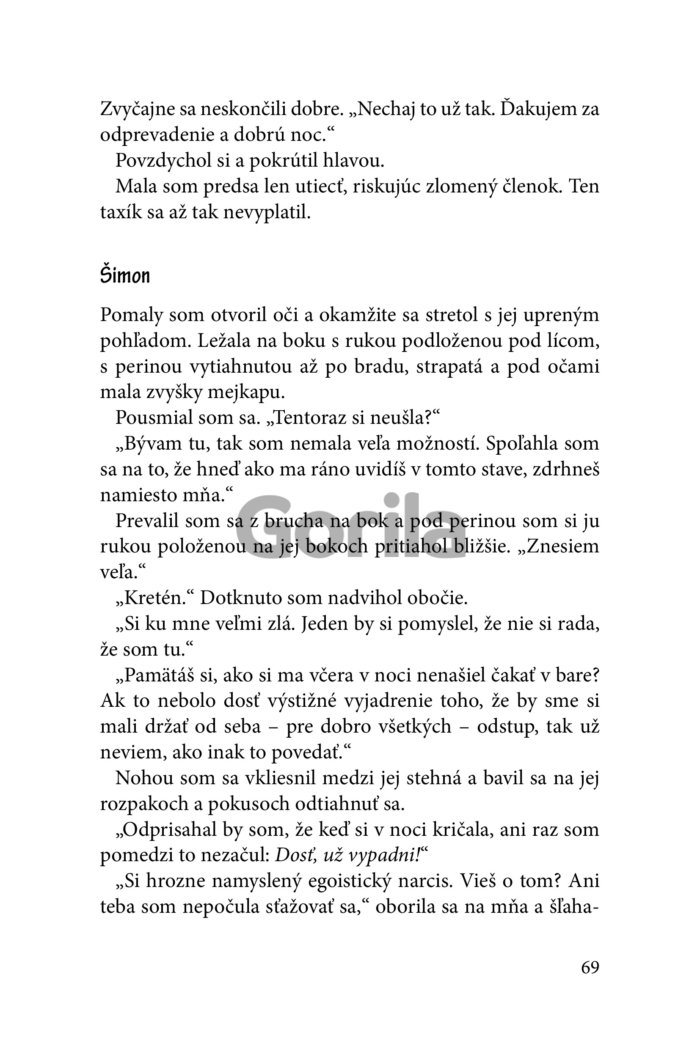 Zvyčajne sa neskončili dobre. „Nechaj to už tak. Ďakujem za odprevadenie a dobrú noc.“

Povzdychol si a pokrútil hlavou.

Mala som predsa len utiecť, riskujúc zlomený členok. Ten taxík sa až tak nevyplatil.

Šimon

Pomaly som otvoril oči a okamžite sa stretol s jej upreným pohľadom. Ležala na boku s rukou podloženou pod lícom, s perinou vytiahnutou až po bradu, strapatá a pod očami mala zvyšky mejkapu.

Pousmial som sa. „Tentoraz si neušla?“

„Bývam tu, tak som nemala veľa možností. Spoľahla som sa na to, že hneď ako ma ráno uvidíš v tomto stave, zdrhneš namiesto mňa.“

Prevalil som sa z brucha na bok a pod perinou som si ju rukou položenou na jej bokoch pritiahol bližšie. „Znesiem veľa.“

„Kretén.“ Dotknuto som nadvihol obočie.

„Si ku mne veľmi zlá. Jeden by si pomyslel, že nie si rada, že som tu.“

„Pamätáš si, ako si ma včera v noci nenašiel čakať v bare? Ak to nebolo dosť výstižné vyjadrenie toho, že by sme si mali držať od seba – pre dobro všetkých – odstup, tak už neviem, ako inak to povedať.“

Nohou som sa vkliesnil medzi jej stehná a bavil sa na jej rozpakoch a pokusoch odtiahnuť sa.

„Odprisahal by som, že keď si v noci kričala, ani raz som pomedzi to nezačul: Dosť, už vypadni!“

„Si hrozne namyslený egoistický narcis. Vieš o tom? Ani teba som nepočula sťažovať sa,“ oborila sa na mňa a šľaha-

Gorila

69